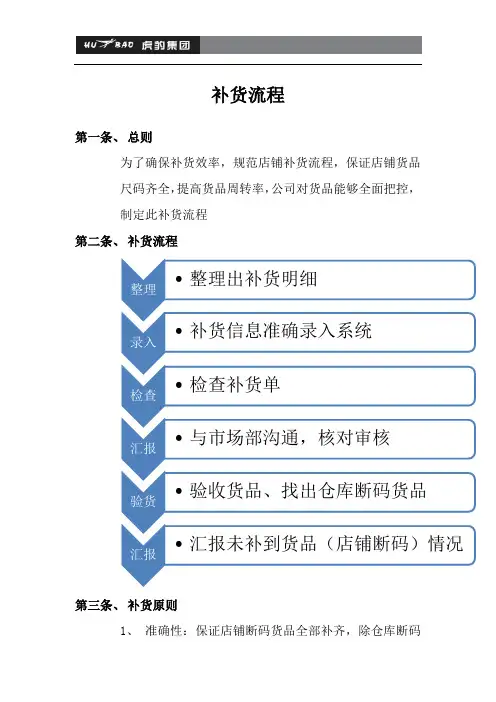 HU BAO 虎豹集团

补货流程

第一条、总则

为了确保补货效率，规范店铺补货流程，保证店铺货品尺码齐全，提高货品周转率，公司对货品能够全面把控，制定此补货流程

第二条、补货流程

整理
• 整理出补货明细

录入
• 补货信息准确录入系统

检查
• 检查补货单

汇报
• 与市场部沟通，核对审核

验货
• 验收货品、找出仓库断码货品

汇报
• 汇报未补到货品（店铺断码）情况

第三条、补货原则

1、 准确性：保证店铺断码货品全部补齐，除仓库断码